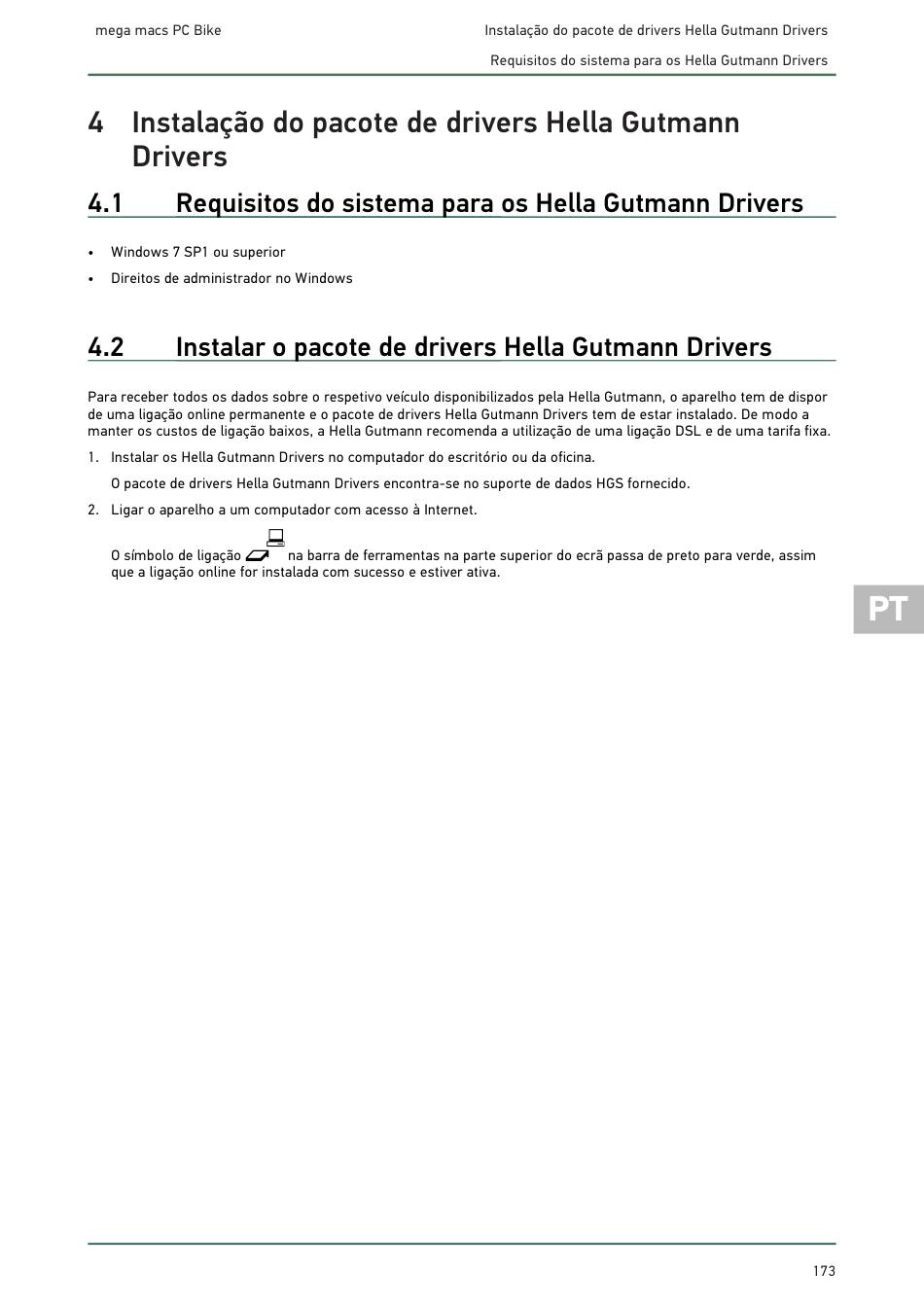 mega macs PC Bike

Instalação do pacote de drivers Hella Gutmann Drivers

Requisitos do sistema para os Hella Gutmann Drivers

4 Instalação do pacote de drivers Hella Gutmann Drivers

4.1 Requisitos do sistema para os Hella Gutmann Drivers

• Windows 7 SP1 ou superior
• Direitos de administrador no Windows

4.2 Instalar o pacote de drivers Hella Gutmann Drivers

Para receber todos os dados sobre o respetivo veículo disponibilizados pela Hella Gutmann, o aparelho tem de dispor de uma ligação online permanente e o pacote de drivers Hella Gutmann Drivers tem de estar instalado. De modo a manter os custos de ligação baixos, a Hella Gutmann recomenda a utilização de uma ligação DSL e de uma tarifa fixa.

1. Instalar os Hella Gutmann Drivers no computador do escritório ou da oficina.

O pacote de drivers Hella Gutmann Drivers encontra-se no suporte de dados HGS fornecido.

2. Ligar o aparelho a um computador com acesso à Internet.

O símbolo de ligação na barra de ferramentas na parte superior do ecrã passa de preto para verde, assim que a ligação online for instalada com sucesso e estiver ativa.

PT

173